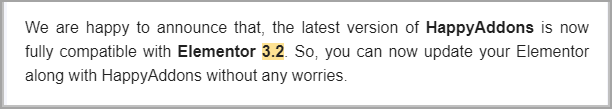 We are happy to announce that, the latest version of HappyAddons is now fully compatible with Elementor 3.2. So, you can now update your Elementor along with HappyAddons without any worries.